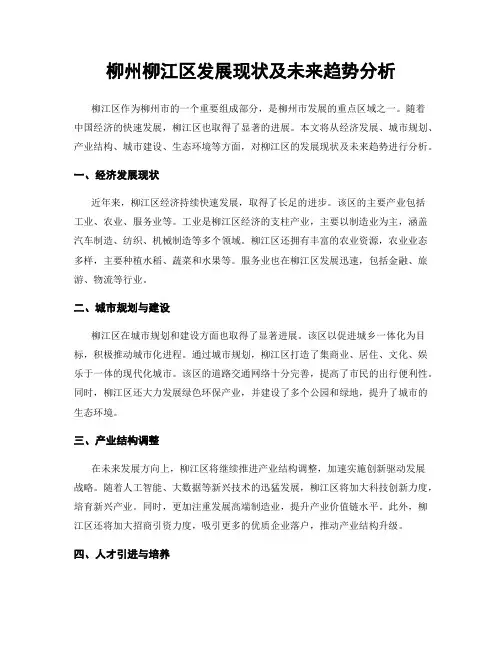 柳州柳江区发展现状及未来趋势分析

柳江区作为柳州市的一个重要组成部分，是柳州市发展的重点区域之一。随着中国经济的快速发展，柳江区也取得了显著的进展。本文将从经济发展、城市规划、产业结构、城市建设、生态环境等方面，对柳江区的发展现状及未来趋势进行分析。

一、经济发展现状

近年来，柳江区经济持续快速发展，取得了长足的进步。该区的主要产业包括工业、农业、服务业等。工业是柳江区经济的支柱产业，主要以制造业为主，涵盖汽车制造、纺织、机械制造等多个领域。柳江区还拥有丰富的农业资源，农业业态多样，主要种植水稻、蔬菜和水果等。服务业也在柳江区发展迅速，包括金融、旅游、物流等行业。

二、城市规划与建设

柳江区在城市规划和建设方面也取得了显著进展。该区以促进城乡一体化为目标，积极推动城市化进程。通过城市规划，柳江区打造了集商业、居住、文化、娱乐于一体的现代化城市。该区的道路交通网络十分完善，提高了市民的出行便利性。同时，柳江区还大力发展绿色环保产业，并建设了多个公园和绿地，提升了城市的生态环境。

三、产业结构调整

在未来发展方向上，柳江区将继续推进产业结构调整，加速实施创新驱动发展战略。随着人工智能、大数据等新兴技术的迅猛发展，柳江区将加大科技创新力度，培育新兴产业。同时，更加注重发展高端制造业，提升产业价值链水平。此外，柳江区还将加大招商引资力度，吸引更多的优质企业落户，推动产业结构升级。

四、人才引进与培养